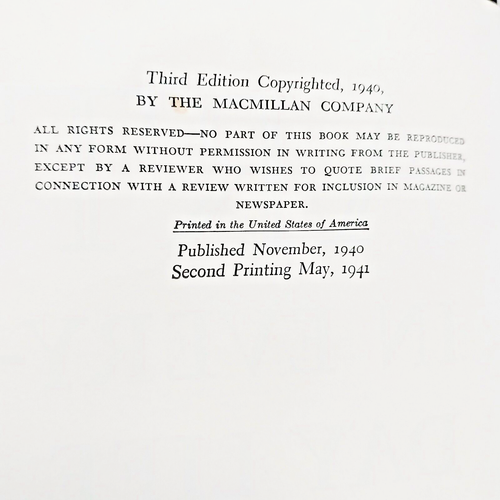 Third Edition Copyrighted, 1940,
BY THE MACMILLAN COMPANY

ALL RIGHTS RESERVED—NO PART OF THIS BOOK MAY BE REPRODUCED IN ANY FORM WITHOUT PERMISSION IN WRITING FROM THE PUBLISHER, EXCEPT BY A REVIEWER WHO WISHES TO QUOTE BRIEF PASSAGES IN CONNECTION WITH A REVIEW WRITTEN FOR INCLUSION IN MAGAZINE OR NEWSPAPER.

Printed in the United States of America

Published November, 1940
Second Printing May, 1941